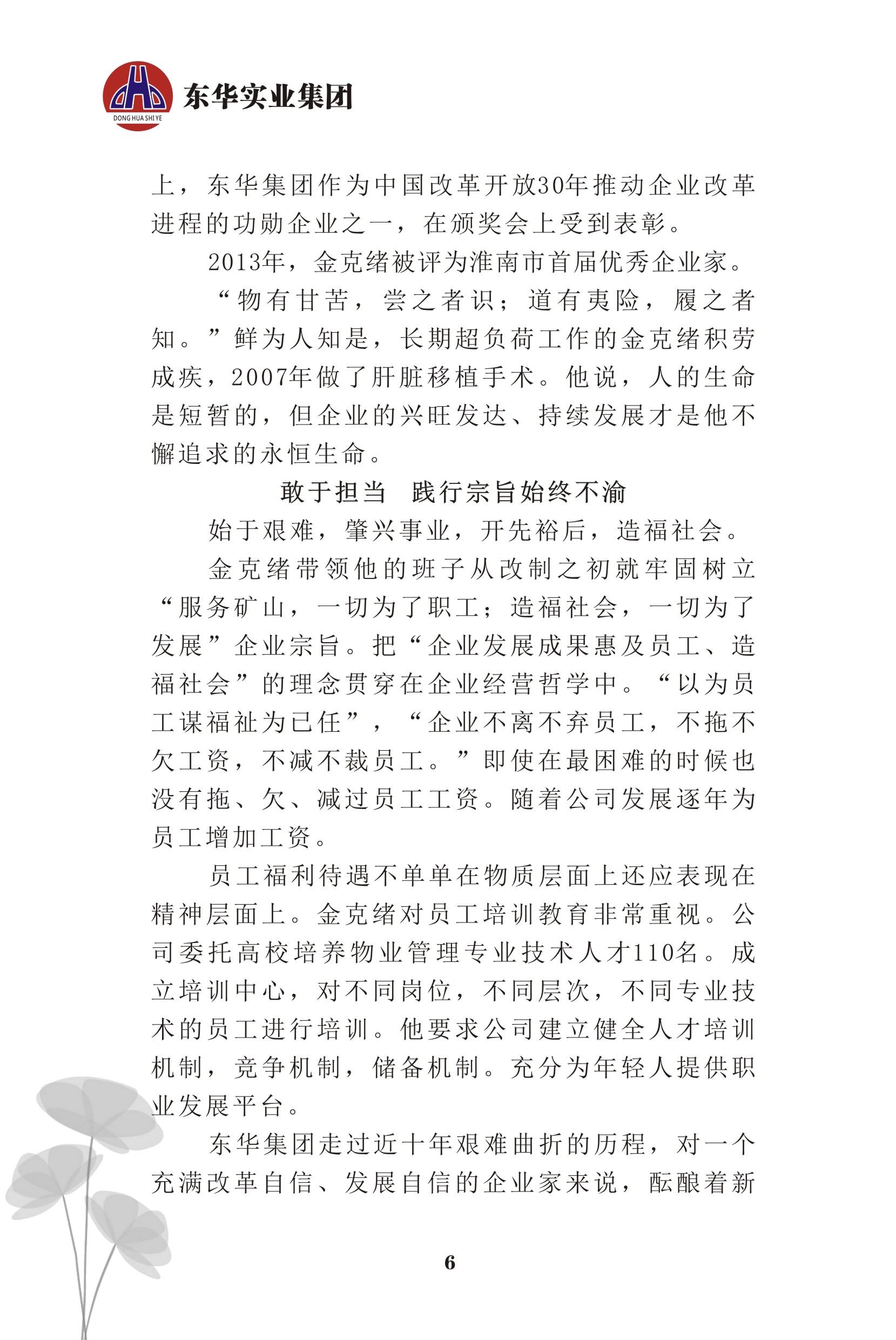 DONG HUA SHI YE
东华实业集团

上，东华集团作为中国改革开放30年推动企业改革进程的功勋企业之一，在颁奖会上受到表彰。

2013年，金克绪被评为淮南市首届优秀企业家。

“物有甘苦，尝之者识；道有夷险，履之者知。”鲜为人知是，长期超负荷工作的金克绪积劳成疾，2007年做了肝脏移植手术。他说，人的生命是短暂的，但企业的兴旺发达、持续发展才是他不懈追求的永恒生命。

敢于担当　践行宗旨始终不渝

始于艰难，肇兴事业，开先裕后，造福社会。

金克绪带领他的班子从改制之初就牢固树立“服务矿山，一切为了职工；造福社会，一切为了发展”企业宗旨。把“企业发展成果惠及员工、造福社会”的理念贯穿在企业经营哲学中。“以为员工谋福祉为已任”，“企业不离不弃员工，不拖不欠工资，不减不裁员工。”即使在最困难的时候也没有拖、欠、减过员工工资。随着公司发展逐年为员工增加工资。

员工福利待遇不单单在物质层面上还应表现在精神层面上。金克绪对员工培训教育非常重视。公司委托高校培养物业管理专业技术人才110名。成立培训中心，对不同岗位，不同层次，不同专业技术的员工进行培训。他要求公司建立健全人才培训机制，竞争机制，储备机制。充分为年轻人提供职业发展平台。

东华集团走过近十年艰难曲折的历程，对一个充满改革自信、发展自信的企业家来说，酝酿着新

6